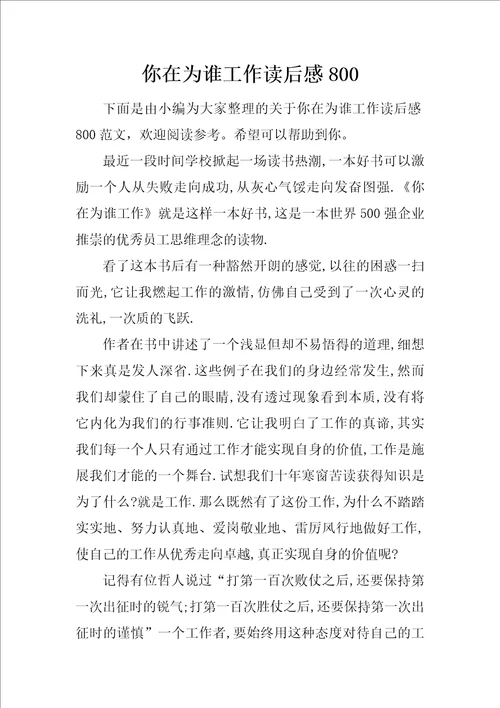 你在为谁工作读后感800

下面是由小编为大家整理的关于你在为谁工作读后感800范文，欢迎阅读参考。希望可以帮助到你。

最近一段时间学校掀起一场读书热潮,一本好书可以激励一个人从失败走向成功,从灰心气馁走向发奋图强.《你在为谁工作》就是这样一本好书,这是一本世界500强企业推崇的优秀员工思维理念的读物.

看了这本书后有一种豁然开朗的感觉,以往的困惑一扫而光,它让我燃起工作的激情,仿佛自己受到了一次心灵的洗礼,一次质的飞跃.

作者在书中讲述了一个浅显但却不易悟得的道理,细想下来真是发人深省.这些例子在我们的身边经常发生,然而我们却蒙住了自己的眼睛,没有透过现象看到本质,没有将它内化为我们的行事准则.它让我明白了工作的真谛,其实我们每一个人只有通过工作才能实现自身的价值,工作是施展我们才能的一个舞台.试想我们十年寒窗苦读获得知识是为了什么?就是工作.那么既然有了这份工作,为什么不踏踏实实地、努力认真地、爱岗敬业地、雷厉风行地做好工作,使自己的工作从优秀走向卓越,真正实现自身的价值呢?

记得有位哲人说过“打第一百次败仗之后,还要保持第一次出征时的锐气;打第一百次胜仗之后,还要保持第一次出征时的谨慎”一个工作者,要始终用这种态度对待自己的工